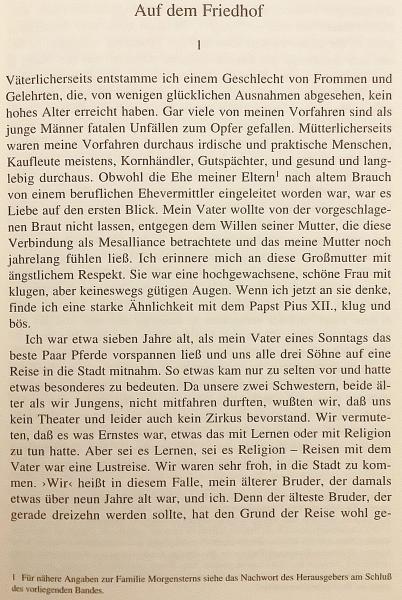 Auf dem Friedhof

I

Väterlicherseits entstamme ich einem Geschlecht von Frommen und Gelehrten, die, von wenigen glücklichen Ausnahmen abgesehen, kein hohes Alter erreicht haben. Gar viele von meinen Vorfahren sind als junge Männer fatalen Unfällen zum Opfer gefallen. Mütterlicherseits waren meine Vorfahren durchaus irdische und praktische Menschen, Kaufleute meistens, Kornhändler, Gutspächter, und gesund und langlebig durchaus. Obwohl die Ehe meiner Eltern$^1$ nach altem Brauch von einem beruflichen Ehevermittler eingeleitet worden war, war es Liebe auf den ersten Blick. Mein Vater wollte von der vorgeschlagenen Braut nicht lassen, entgegen dem Willen seiner Mutter, die diese Verbindung als Mesalliance betrachtete und das meine Mutter noch jahrelang fühlen ließ. Ich erinnere mich an diese Großmutter mit ängstlichem Respekt. Sie war eine hochgewachsene, schöne Frau mit klugen, aber keineswegs gütigen Augen. Wenn ich jetzt an sie denke, finde ich eine starke Ähnlichkeit mit dem Papst Pius XII., klug und bös.

Ich war etwa sieben Jahre alt, als mein Vater eines Sonntags das beste Paar Pferde vorspannen ließ und uns alle drei Söhne auf eine Reise in die Stadt mitnahm. So etwas kam nur zu selten vor und hatte etwas besonderes zu bedeuten. Da unsere zwei Schwestern, beide älter als wir Jungens, nicht mitfahren durften, wußten wir, daß uns kein Theater und leider auch kein Zirkus bevorstand. Wir vermuteten, daß es was Ernstes war, etwas das mit Lernen oder mit Religion zu tun hatte. Aber sei es Lernen, sei es Religion – Reisen mit dem Vater war eine Lustreise. Wir waren sehr froh, in die Stadt zu kommen. ›Wir‹ heißt in diesem Falle, mein älterer Bruder, der damals etwas über neun Jahre alt war, und ich. Denn der älteste Bruder, der gerade dreizehn werden sollte, hat den Grund der Reise wohl ge-

1 Für nähere Angaben zur Familie Morgensterns siehe das Nachwort des Herausgebers am Schluß des vorliegenden Bandes.